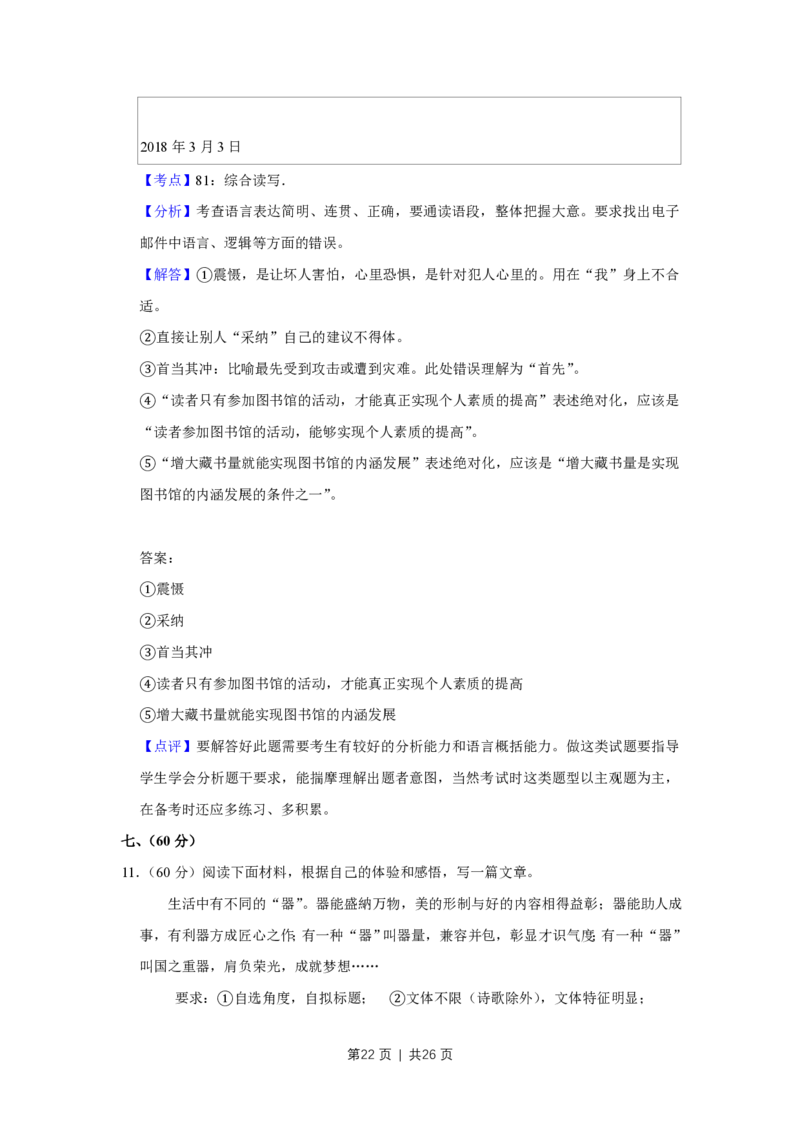 2018 年 3 月 3 日

【考点】81：综合读写．

【分析】考查语言表达简明、连贯、正确，要通读语段，整体把握大意。要求找出电子邮件中语言、逻辑等方面的错误。

【解答】①震慑，是让坏人害怕，心里恐惧，是针对犯人心里的。用在“我”身上不合适。

②直接让别人“采纳”自己的建议不得体。

③首当其冲：比喻最先受到攻击或遭到灾难。此处错误理解为“首先”。

④“读者只有参加图书馆的活动，才能真正实现个人素质的提高”表述绝对化，应该是“读者参加图书馆的活动，能够实现个人素质的提高”。

⑤“增大藏书量就能实现图书馆的内涵发展”表述绝对化，应该是“增大藏书量是实现图书馆的内涵发展的条件之一”。

答案：

①震慑

②采纳

③首当其冲

④读者只有参加图书馆的活动，才能真正实现个人素质的提高

⑤增大藏书量就能实现图书馆的内涵发展

【点评】要解答好此题需要考生有较好的分析能力和语言概括能力。做这类试题要指导学生学会分析题干要求，能揣摩理解出题者意图，当然考试时这类题型以主观题为主，在备考时还应多练习、多积累。

七、（60 分）

11.（60 分）阅读下面材料，根据自己的体验和感悟，写一篇文章。

生活中有不同的“器”。器能盛纳万物，美的形制与好的内容相得益彰；器能助人成事，有利器方成匠心之作；有一种“器”叫器量，兼容并包，彰显才识气度；有一种“器”叫国之重器，肩负荣光，成就梦想……

要求：①自选角度，自拟标题； ②文体不限（诗歌除外），文体特征明显；

第22 页 | 共26 页